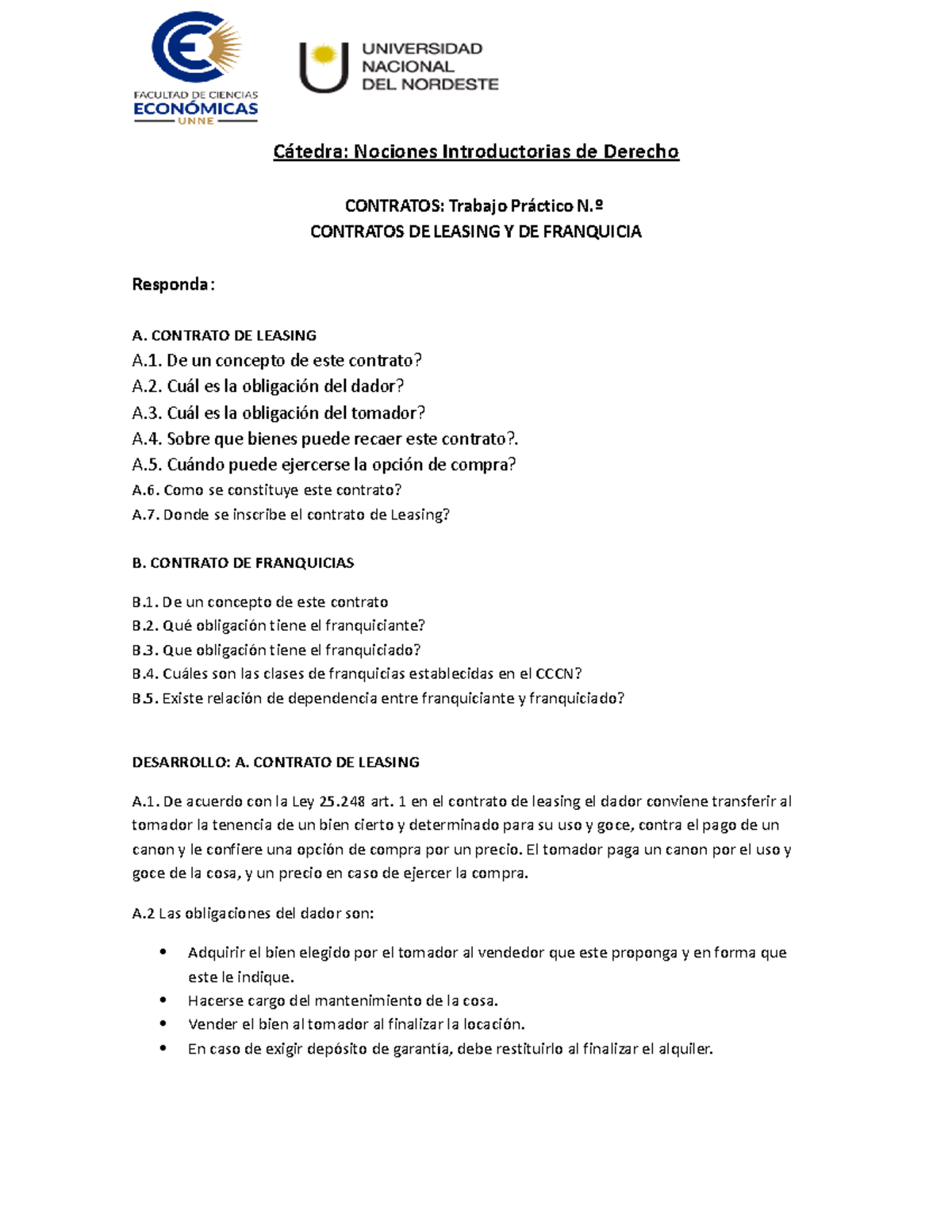 FACULTAD DE CIENCIAS
ECONÓMICAS
UNNE

UNIVERSIDAD NACIONAL DEL NORDESTE

Cátedra: Nociones Introductorias de Derecho

CONTRATOS: Trabajo Práctico N.º
CONTRATOS DE LEASING Y DE FRANQUICIA

Responda:

A. CONTRATO DE LEASING
A.1. De un concepto de este contrato?
A.2. Cuál es la obligación del dador?
A.3. Cuál es la obligación del tomador?
A.4. Sobre que bienes puede recaer este contrato?.
A.5. Cuándo puede ejercerse la opción de compra?
A.6. Como se constituye este contrato?
A.7. Donde se inscribe el contrato de Leasing?

B. CONTRATO DE FRANQUICIAS

B.1. De un concepto de este contrato
B.2. Qué obligación tiene el franquiciante?
B.3. Que obligación tiene el franquiciado?
B.4. Cuáles son las clases de franquicias establecidas en el CCCN?
B.5. Existe relación de dependencia entre franquiciante y franquiciado?

DESARROLLO: A. CONTRATO DE LEASING

A.1. De acuerdo con la Ley 25.248 art. 1 en el contrato de leasing el dador conviene transferir al tomador la tenencia de un bien cierto y determinado para su uso y goce, contra el pago de un canon y le confiere una opción de compra por un precio. El tomador paga un canon por el uso y goce de la cosa, y un precio en caso de ejercer la compra.

A.2 Las obligaciones del dador son:

• Adquirir el bien elegido por el tomador al vendedor que este proponga y en forma que este le indique.
• Hacerse cargo del mantenimiento de la cosa.
• Vender el bien al tomador al finalizar la locación.
• En caso de exigir depósito de garantía, debe restituirlo al finalizar el alquiler.